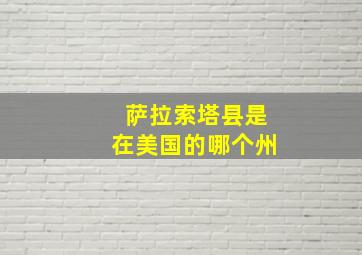 萨拉索塔县是
在美国的哪个州